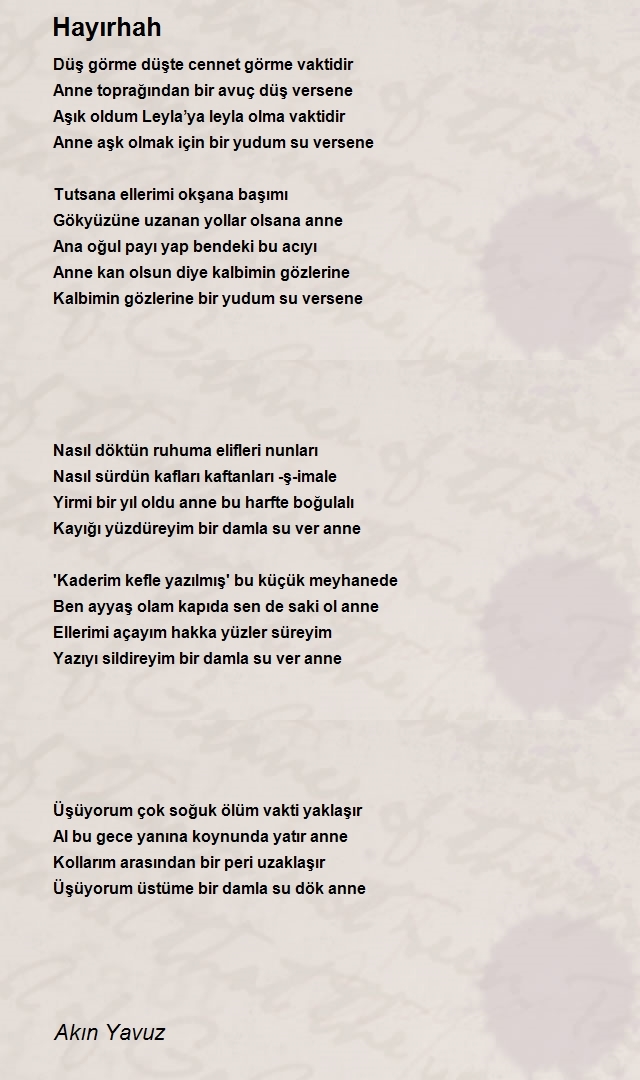 Hayırhah

Düş görme düşte cennet görme vaktidir
Anne toprağından bir avuç düş versene
Aşık oldum Leyla'ya leyla olma vaktidir
Anne aşk olmak için bir yudum su versene

Tutsana ellerimi okşana başımı
Gökyüzüne uzanan yollar olsana anne
Ana oğul payı yap bendeki bu acıyı
Anne kan olsun diye kalbimin gözlerine
Kalbimin gözlerine bir yudum su versene

Nasıl döktün ruhuma elifleri nunları
Nasıl sürdün kafları kaftanları -ş-imale
Yirmi bir yıl oldu anne bu harfte boğulalı
Kayığı yüzdüreyim bir damla su ver anne

'Kaderim kefle yazılmış' bu küçük meyhanede
Ben ayyaş olam kapıda sen de saki ol anne
Ellerimi açayım hakka yüzler süreyim
Yazıyı sildireyim bir damla su ver anne

Üşüyorum çok soğuk ölüm vakti yaklaşır
Al bu gece yanına koynunda yatır anne
Kollarım arasından bir peri uzaklaşır
Üşüyorum üstüme bir damla su dök anne

Akın Yavuz